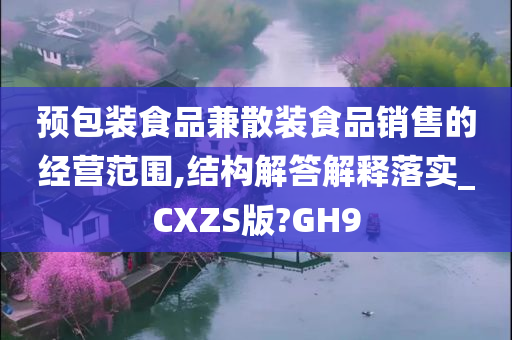 预包装食品兼散装食品销售的经营范围,结构解答解释落实_CXZS版?GH9